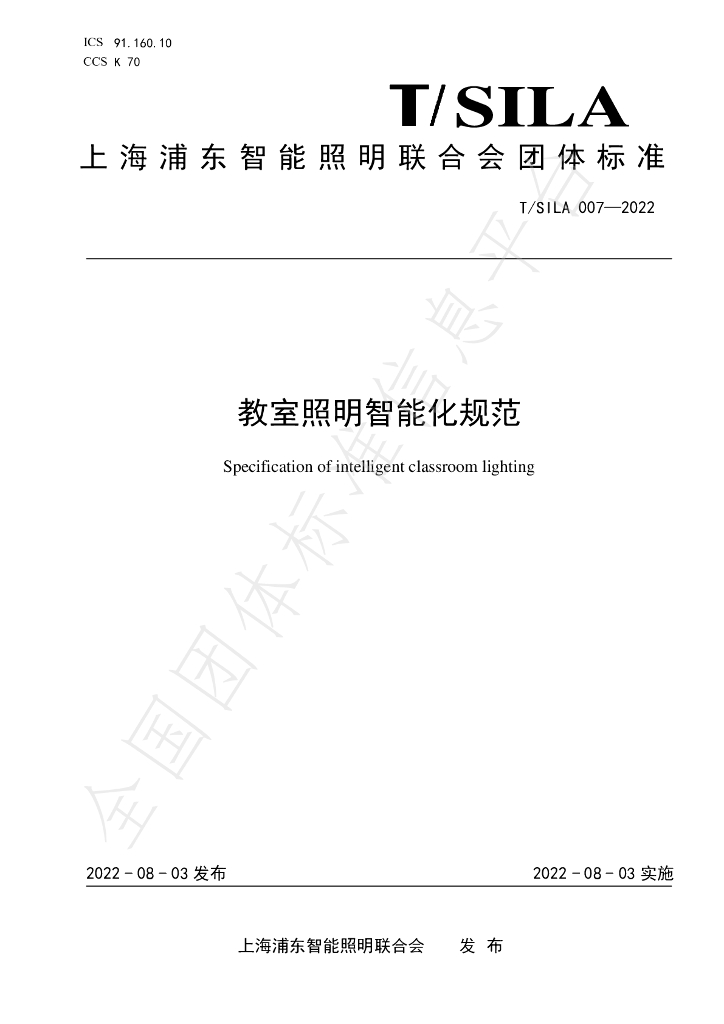 ICS 91.160.10
CCS K 70

T/SILA

上海浦东智能照明联合会团体标准

T/SILA 007—2022

教室照明智能化规范

Specification of intelligent classroom lighting

2022-08-03发布 2022-08-03实施

上海浦东智能照明联合会 发布

全国团体标准信息平台